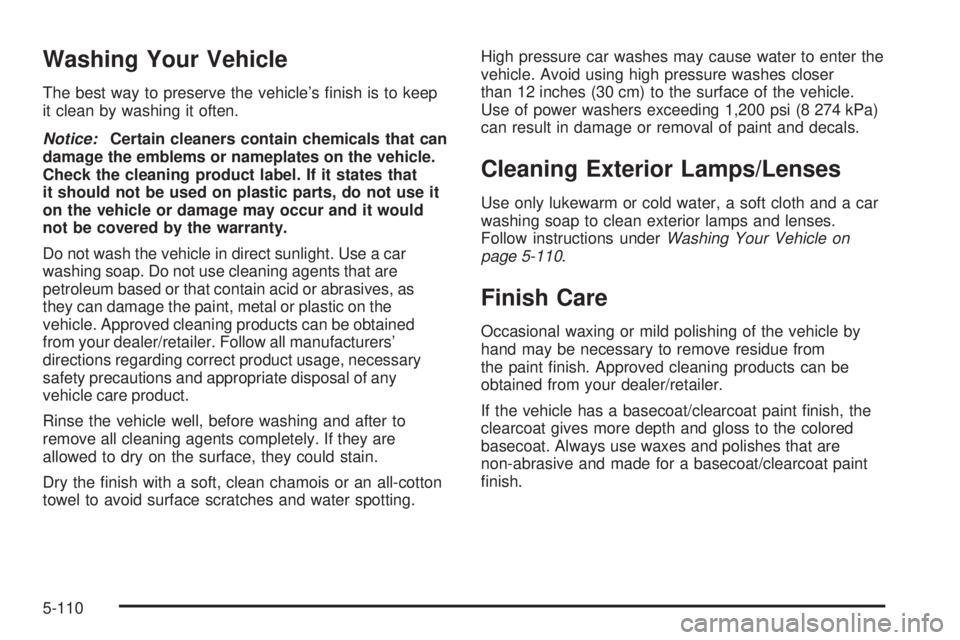 Washing Your Vehicle

The best way to preserve the vehicle's finish is to keep it clean by washing it often.

Notice: Certain cleaners contain chemicals that can damage the emblems or nameplates on the vehicle. Check the cleaning product label. If it states that it should not be used on plastic parts, do not use it on the vehicle or damage may occur and it would not be covered by the warranty.

Do not wash the vehicle in direct sunlight. Use a car washing soap. Do not use cleaning agents that are petroleum based or that contain acid or abrasives, as they can damage the paint, metal or plastic on the vehicle. Approved cleaning products can be obtained from your dealer/retailer. Follow all manufacturers' directions regarding correct product usage, necessary safety precautions and appropriate disposal of any vehicle care product.

Rinse the vehicle well, before washing and after to remove all cleaning agents completely. If they are allowed to dry on the surface, they could stain.

Dry the finish with a soft, clean chamois or an all-cotton towel to avoid surface scratches and water spotting.

High pressure car washes may cause water to enter the vehicle. Avoid using high pressure washes closer than 12 inches (30 cm) to the surface of the vehicle. Use of power washers exceeding 1,200 psi (8 274 kPa) can result in damage or removal of paint and decals.

Cleaning Exterior Lamps/Lenses

Use only lukewarm or cold water, a soft cloth and a car washing soap to clean exterior lamps and lenses. Follow instructions under Washing Your Vehicle on page 5-110.

Finish Care

Occasional waxing or mild polishing of the vehicle by hand may be necessary to remove residue from the paint finish. Approved cleaning products can be obtained from your dealer/retailer.

If the vehicle has a basecoat/clearcoat paint finish, the clearcoat gives more depth and gloss to the colored basecoat. Always use waxes and polishes that are non-abrasive and made for a basecoat/clearcoat paint finish.

5-110

carmanualsonline.info